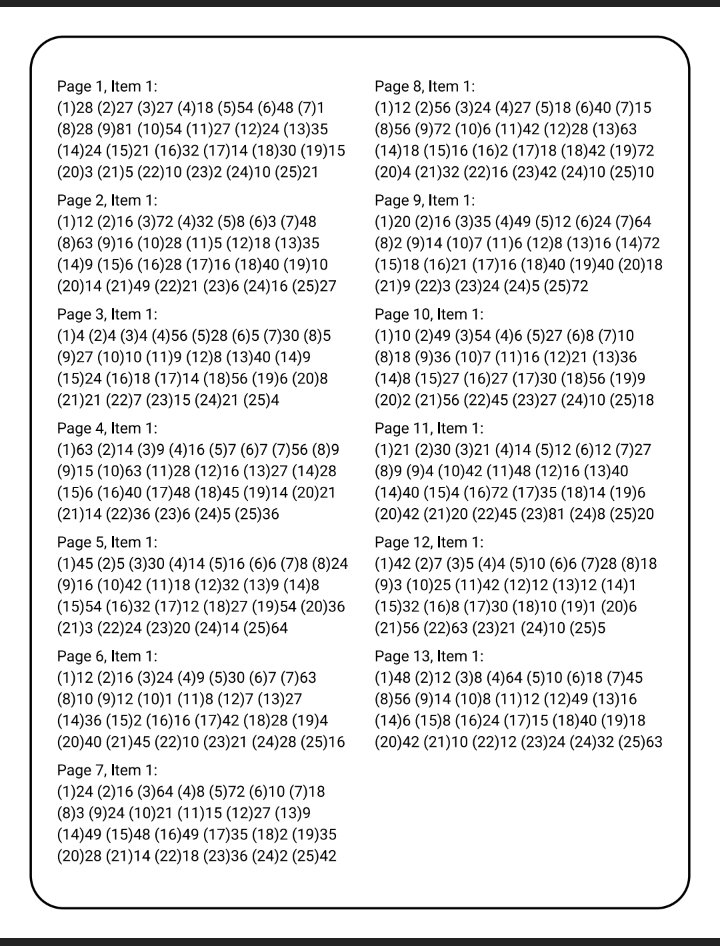 Page 1, Item 1:
(1)28 (2)27 (3)27 (4)18 (5)54 (6)48 (7)1 (8)28 (9)81 (10)54 (11)27 (12)24 (13)35 (14)24 (15)21 (16)32 (17)14 (18)30 (19)15 (20)3 (21)5 (22)10 (23)2 (24)10 (25)21

Page 2, Item 1:
(1)12 (2)16 (3)72 (4)32 (5)8 (6)3 (7)48 (8)63 (9)16 (10)28 (11)5 (12)18 (13)35 (14)9 (15)6 (16)28 (17)16 (18)40 (19)10 (20)14 (21)49 (22)21 (23)6 (24)16 (25)27

Page 3, Item 1:
(1)4 (2)4 (3)4 (4)56 (5)28 (6)5 (7)30 (8)5 (9)27 (10)10 (11)9 (12)8 (13)40 (14)9 (15)24 (16)18 (17)14 (18)56 (19)6 (20)8 (21)21 (22)7 (23)15 (24)21 (25)4

Page 4, Item 1:
(1)63 (2)14 (3)9 (4)16 (5)7 (6)7 (7)56 (8)9 (9)15 (10)63 (11)28 (12)16 (13)27 (14)28 (15)6 (16)40 (17)48 (18)45 (19)14 (20)21 (21)14 (22)36 (23)6 (24)5 (25)36

Page 5, Item 1:
(1)45 (2)5 (3)30 (4)14 (5)16 (6)6 (7)8 (8)24 (9)16 (10)42 (11)18 (12)32 (13)9 (14)8 (15)54 (16)32 (17)12 (18)27 (19)54 (20)36 (21)3 (22)24 (23)20 (24)14 (25)64

Page 6, Item 1:
(1)12 (2)16 (3)24 (4)9 (5)30 (6)7 (7)63 (8)10 (9)12 (10)1 (11)8 (12)7 (13)27 (14)36 (15)2 (16)16 (17)42 (18)28 (19)4 (20)40 (21)45 (22)10 (23)21 (24)28 (25)16

Page 7, Item 1:
(1)24 (2)16 (3)64 (4)8 (5)72 (6)10 (7)18 (8)3 (9)24 (10)21 (11)15 (12)27 (13)9 (14)49 (15)48 (16)49 (17)35 (18)2 (19)35 (20)28 (21)14 (22)18 (23)36 (24)2 (25)42

Page 8, Item 1:
(1)12 (2)56 (3)24 (4)27 (5)18 (6)40 (7)15 (8)56 (9)72 (10)6 (11)42 (12)28 (13)63 (14)18 (15)16 (16)2 (17)18 (18)42 (19)72 (20)4 (21)32 (22)16 (23)42 (24)10 (25)10

Page 9, Item 1:
(1)20 (2)16 (3)35 (4)49 (5)12 (6)24 (7)64 (8)2 (9)14 (10)7 (11)6 (12)8 (13)16 (14)72 (15)18 (16)21 (17)16 (18)40 (19)40 (20)18 (21)9 (22)3 (23)24 (24)5 (25)72

Page 10, Item 1:
(1)10 (2)49 (3)54 (4)6 (5)27 (6)8 (7)10 (8)18 (9)36 (10)7 (11)16 (12)21 (13)36 (14)8 (15)27 (16)27 (17)30 (18)56 (19)9 (20)2 (21)56 (22)45 (23)27 (24)10 (25)18

Page 11, Item 1:
(1)21 (2)30 (3)21 (4)14 (5)12 (6)12 (7)27 (8)9 (9)4 (10)42 (11)48 (12)16 (13)40 (14)40 (15)4 (16)72 (17)35 (18)14 (19)6 (20)42 (21)20 (22)45 (23)81 (24)8 (25)20

Page 12, Item 1:
(1)42 (2)7 (3)5 (4)4 (5)10 (6)6 (7)28 (8)18 (9)3 (10)25 (11)42 (12)12 (13)12 (14)1 (15)32 (16)8 (17)30 (18)10 (19)1 (20)6 (21)56 (22)63 (23)21 (24)10 (25)5

Page 13, Item 1:
(1)48 (2)12 (3)8 (4)64 (5)10 (6)18 (7)45 (8)56 (9)14 (10)8 (11)12 (12)49 (13)16 (14)6 (15)8 (16)24 (17)15 (18)40 (19)18 (20)42 (21)10 (22)12 (23)24 (24)32 (25)63